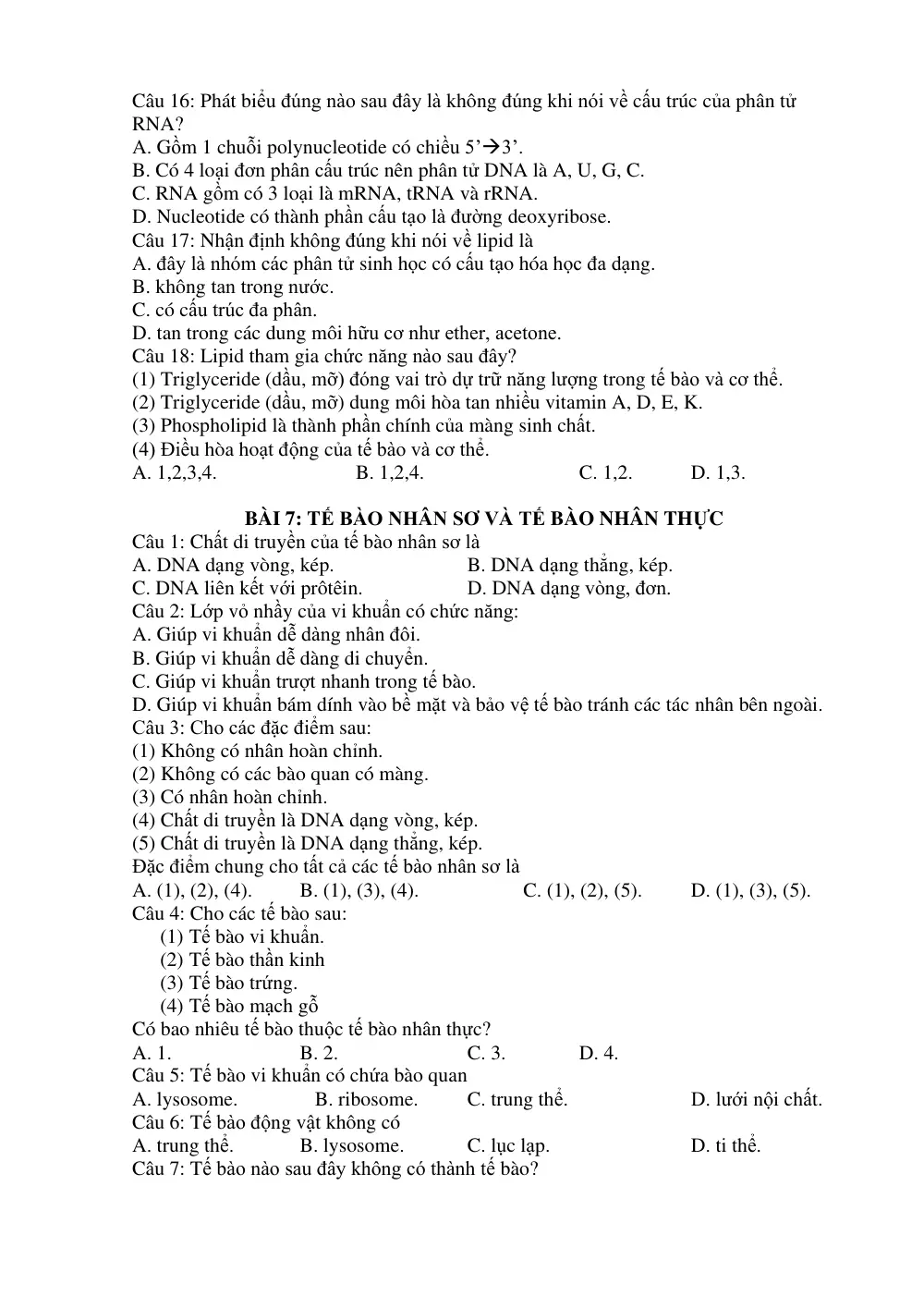 Câu 16: Phát biểu đúng nào sau đây là không đúng khi nói về cấu trúc của phân tử RNA?
A. Gồm 1 chuỗi polynucleotide có chiều 5'→3'.
B. Có 4 loại đơn phân cấu trúc nên phân tử DNA là A, U, G, C.
C. RNA gồm có 3 loại là mRNA, tRNA và rRNA.
D. Nucleotide có thành phần cấu tạo là đường deoxyribose.
Câu 17: Nhận định không đúng khi nói về lipid là
A. đây là nhóm các phân tử sinh học có cấu tạo hóa học đa dạng.
B. không tan trong nước.
C. có cấu trúc đa phân.
D. tan trong các dung môi hữu cơ như ether, acetone.
Câu 18: Lipid tham gia chức năng nào sau đây?
(1) Triglyceride (dầu, mỡ) đóng vai trò dự trữ năng lượng trong tế bào và cơ thể.
(2) Triglyceride (dầu, mỡ) dung môi hòa tan nhiều vitamin A, D, E, K.
(3) Phospholipid là thành phần chính của màng sinh chất.
(4) Điều hòa hoạt động của tế bào và cơ thể.
A. 1,2,3,4. B. 1,2,4. C. 1,2. D. 1,3.

BÀI 7: TẾ BÀO NHÂN SƠ VÀ TẾ BÀO NHÂN THỰC
Câu 1: Chất di truyền của tế bào nhân sơ là
A. DNA dạng vòng, kép. B. DNA dạng thẳng, kép.
C. DNA liên kết với prôtêin. D. DNA dạng vòng, đơn.
Câu 2: Lớp vỏ nhầy của vi khuẩn có chức năng:
A. Giúp vi khuẩn dễ dàng nhân đôi.
B. Giúp vi khuẩn dễ dàng di chuyển.
C. Giúp vi khuẩn trượt nhanh trong tế bào.
D. Giúp vi khuẩn bám dính vào bề mặt và bảo vệ tế bào tránh các tác nhân bên ngoài.
Câu 3: Cho các đặc điểm sau:
(1) Không có nhân hoàn chỉnh.
(2) Không có các bào quan có màng.
(3) Có nhân hoàn chỉnh.
(4) Chất di truyền là DNA dạng vòng, kép.
(5) Chất di truyền là DNA dạng thẳng, kép.
Đặc điểm chung cho tất cả các tế bào nhân sơ là
A. (1), (2), (4). B. (1), (3), (4). C. (1), (2), (5). D. (1), (3), (5).
Câu 4: Cho các tế bào sau:
(1) Tế bào vi khuẩn.
(2) Tế bào thần kinh
(3) Tế bào trứng.
(4) Tế bào mạch gỗ
Có bao nhiêu tế bào thuộc tế bào nhân thực?
A. 1. B. 2. C. 3. D. 4.
Câu 5: Tế bào vi khuẩn có chứa bào quan
A. lysosome. B. ribosome. C. trung thể. D. lưới nội chất.
Câu 6: Tế bào động vật không có
A. trung thể. B. lysosome. C. lục lạp. D. ti thể.
Câu 7: Tế bào nào sau đây không có thành tế bào?